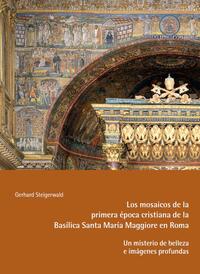 Gerhard Steigerwald

Los mosaicos de la primera época cristiana de la Basílica Santa María Maggiore en Roma

Un misterio de belleza e imágenes profundas